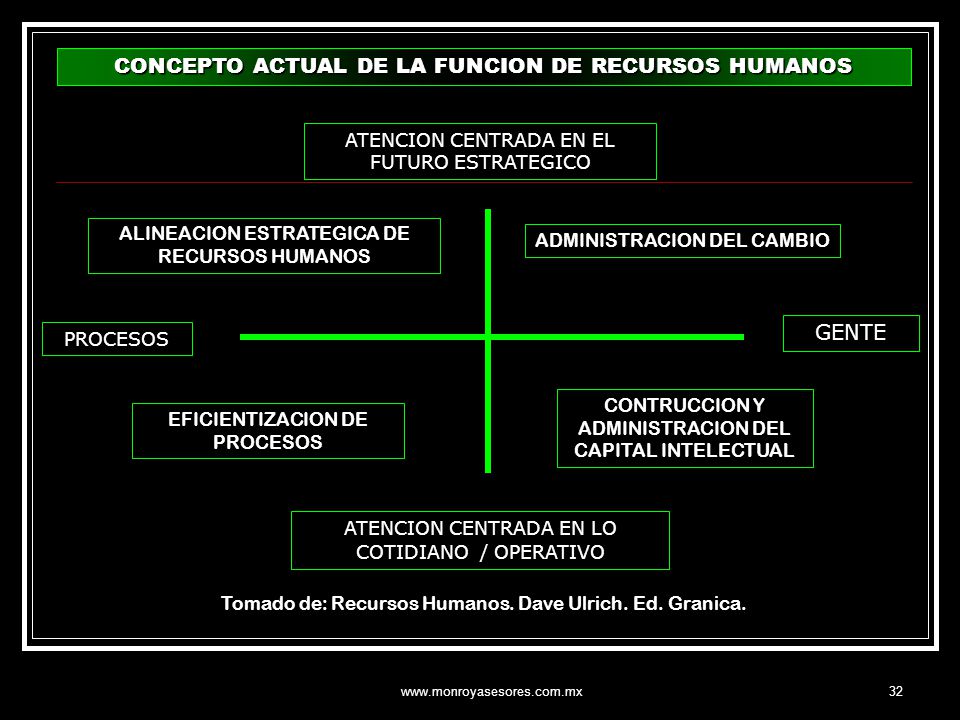 CONCEPTO ACTUAL DE LA FUNCION DE RECURSOS HUMANOS

ATENCION CENTRADA EN EL FUTURO ESTRATEGICO

ALINEACION ESTRATEGICA DE RECURSOS HUMANOS

ADMINISTRACION DEL CAMBIO

PROCESOS

GENTE

EFICIENTIZACION DE PROCESOS

CONTRUCCION Y ADMINISTRACION DEL CAPITAL INTELECTUAL

ATENCION CENTRADA EN LO COTIDIANO / OPERATIVO

Tomado de: Recursos Humanos. Dave Ulrich. Ed. Granica.

www.monroyasesores.com.mx

32